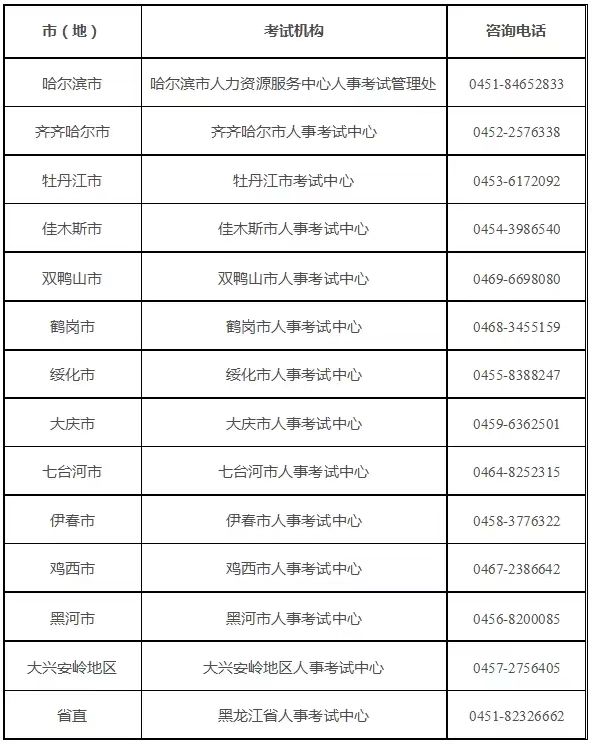 | 市（地） | 考试机构 | 咨询电话 |
|---|---|---|
| 哈尔滨市 | 哈尔滨市人力资源服务中心人事考试管理处 | 0451-84652833 |
| 齐齐哈尔市 | 齐齐哈尔市人事考试中心 | 0452-2576338 |
| 牡丹江市 | 牡丹江市考试中心 | 0453-6172092 |
| 佳木斯市 | 佳木斯市人事考试中心 | 0454-3986540 |
| 双鸭山市 | 双鸭山市人事考试中心 | 0469-6698080 |
| 鹤岗市 | 鹤岗市人事考试中心 | 0468-3455159 |
| 绥化市 | 绥化市人事考试中心 | 0455-8388247 |
| 大庆市 | 大庆市人事考试中心 | 0459-6362501 |
| 七台河市 | 七台河市人事考试中心 | 0464-8252315 |
| 伊春市 | 伊春市人事考试中心 | 0458-3776322 |
| 鸡西市 | 鸡西市人事考试中心 | 0467-2386642 |
| 黑河市 | 黑河市人事考试中心 | 0456-8200085 |
| 大兴安岭地区 | 大兴安岭地区人事考试中心 | 0457-2756405 |
| 省直 | 黑龙江省人事考试中心 | 0451-82326662 |